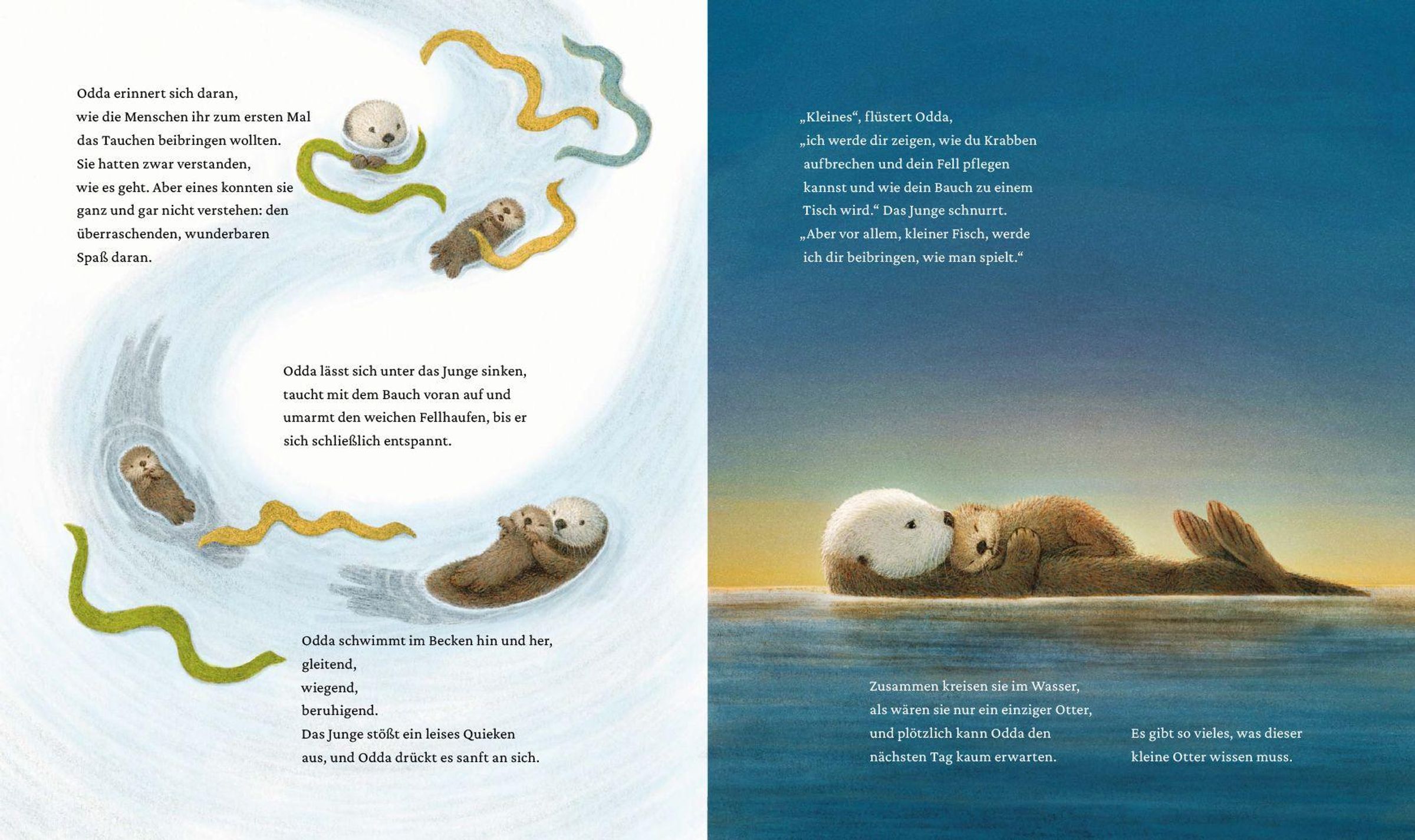 Odda erinnert sich daran, wie die Menschen ihr zum ersten Mal das Tauchen beibringen wollten. Sie hatten zwar verstanden, wie es geht. Aber eines konnten sie ganz und gar nicht verstehen: den überraschenden, wunderbaren Spaß daran.

Odda lässt sich unter das Junge sinken, taucht mit dem Bauch voran auf und umarmt den weichen Fellhaufen, bis er sich schließlich entspannt.

Odda schwimmt im Becken hin und her,
gleitend,
wiegend,
beruhigend.
Das Junge stößt ein leises Quieken aus, und Odda drückt es sanft an sich.

„Kleines“, flüstert Odda, „ich werde dir zeigen, wie du Krabben aufbrechen und dein Fell pflegen kannst und wie dein Bauch zu einem Tisch wird.“ Das Junge schnurrt. „Aber vor allem, kleiner Fisch, werde ich dir beibringen, wie man spielt.“

Zusammen kreisen sie im Wasser, als wären sie nur ein einziger Otter, und plötzlich kann Odda den nächsten Tag kaum erwarten.

Es gibt so vieles, was dieser kleine Otter wissen muss.